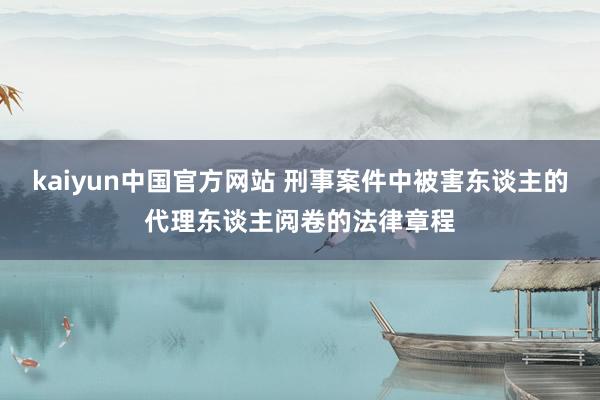 kaiyun中国官方网站 刑事案件中被害东谈主的代理东谈主阅卷的法律章程